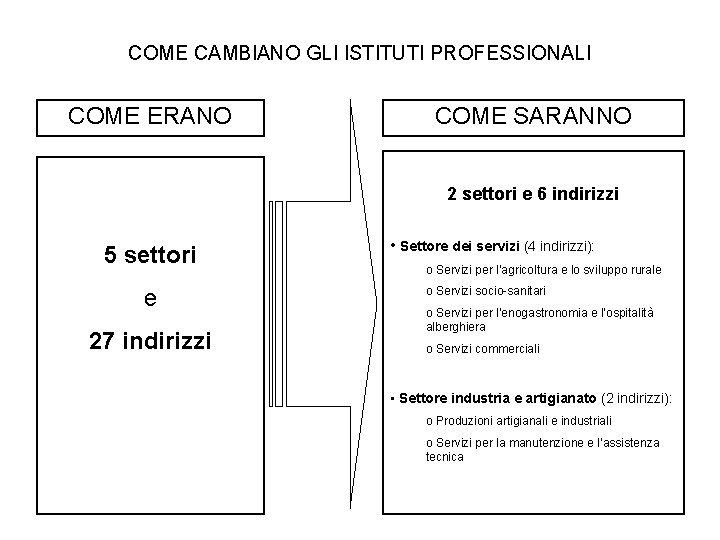 COME CAMBIANO GLI ISTITUTI PROFESSIONALI

COME ERANO

5 settori

e

27 indirizzi

COME SARANNO

2 settori e 6 indirizzi

• Settore dei servizi (4 indirizzi):

o Servizi per l'agricoltura e lo sviluppo rurale

o Servizi socio-sanitari

o Servizi per l'enogastronomia e l'ospitalità alberghiera

o Servizi commerciali

• Settore industria e artigianato (2 indirizzi):

o Produzioni artigianali e industriali

o Servizi per la manutenzione e l'assistenza tecnica